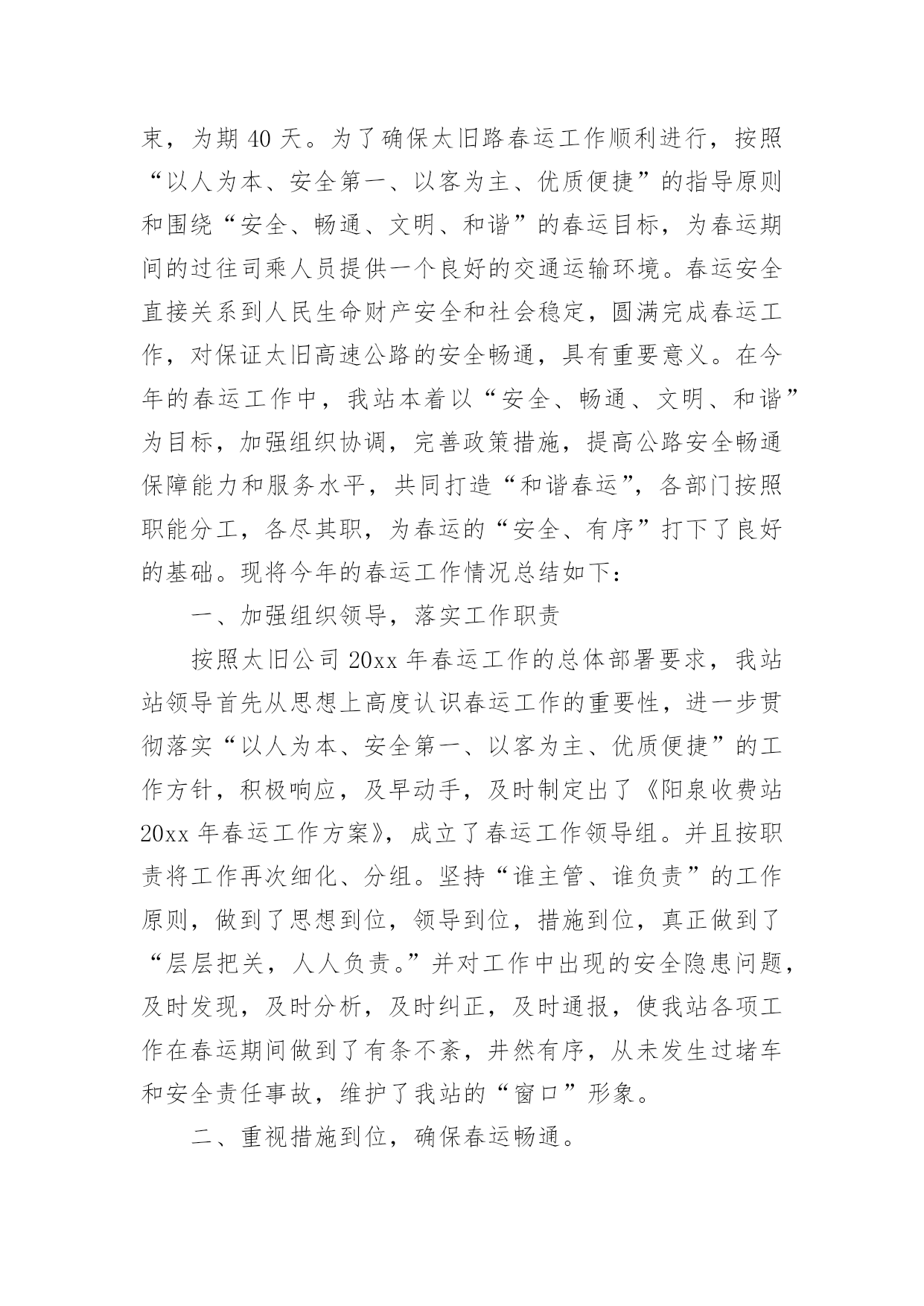 束，为期 40 天。为了确保太旧路春运工作顺利进行，按照“以人为本、安全第一、以客为主、优质便捷”的指导原则和围绕“安全、畅通、文明、和谐”的春运目标，为春运期间的过往司乘人员提供一个良好的交通运输环境。春运安全直接关系到人民生命财产安全和社会稳定，圆满完成春运工作，对保证太旧高速公路的安全畅通，具有重要意义。在今年的春运工作中，我站本着以“安全、畅通、文明、和谐”为目标，加强组织协调，完善政策措施，提高公路安全畅通保障能力和服务水平，共同打造“和谐春运”，各部门按照职能分工，各尽其职，为春运的“安全、有序”打下了良好的基础。现将今年的春运工作情况总结如下：

一、加强组织领导，落实工作职责

按照太旧公司 20xx 年春运工作的总体部署要求，我站站领导首先从思想上高度认识春运工作的重要性，进一步贯彻落实“以人为本、安全第一、以客为主、优质便捷”的工作方针，积极响应，及早动手，及时制定出了《阳泉收费站 20xx 年春运工作方案》，成立了春运工作领导组。并且按职责将工作再次细化、分组。坚持“谁主管、谁负责”的工作原则，做到了思想到位，领导到位，措施到位，真正做到了“层层把关，人人负责。”并对工作中出现的安全隐患问题，及时发现，及时分析，及时纠正，及时通报，使我站各项工作在春运期间做到了有条不紊，井然有序，从未发生过堵车和安全责任事故，维护了我站的“窗口”形象。

二、重视措施到位，确保春运畅通。